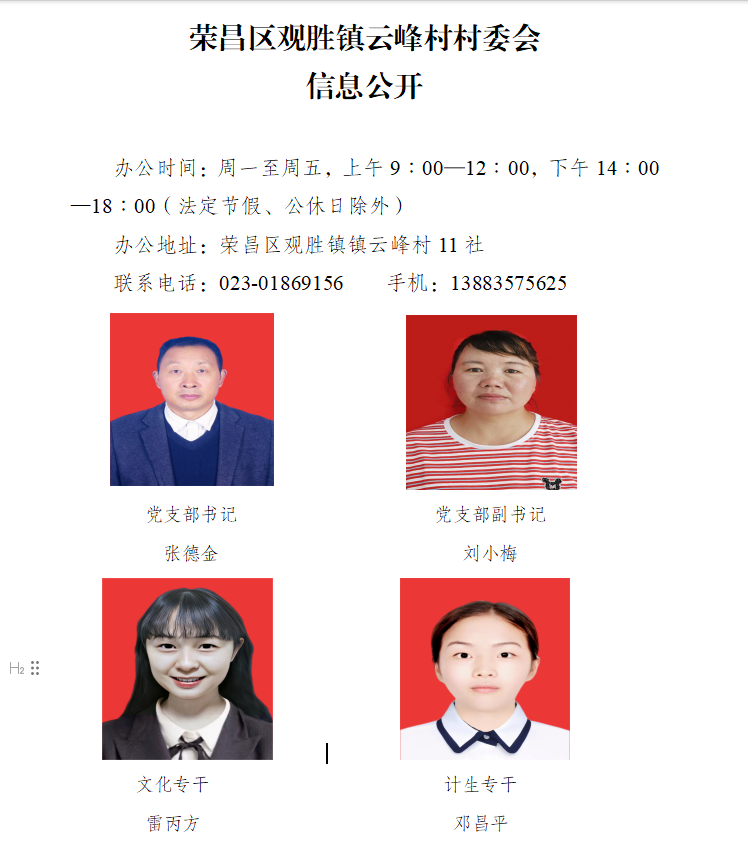 荣昌区观胜镇云峰村村委会
信息公开

办公时间：周一至周五，上午 9：00—12：00，下午 14：00—18：00（法定节假、公休日除外）

办公地址：荣昌区观胜镇镇云峰村 11 社

联系电话：023-01869156　　手机：13883575625

党支部书记
张德金

党支部副书记
刘小梅

H2

文化专干
雷丙方

计生专干
邓昌平